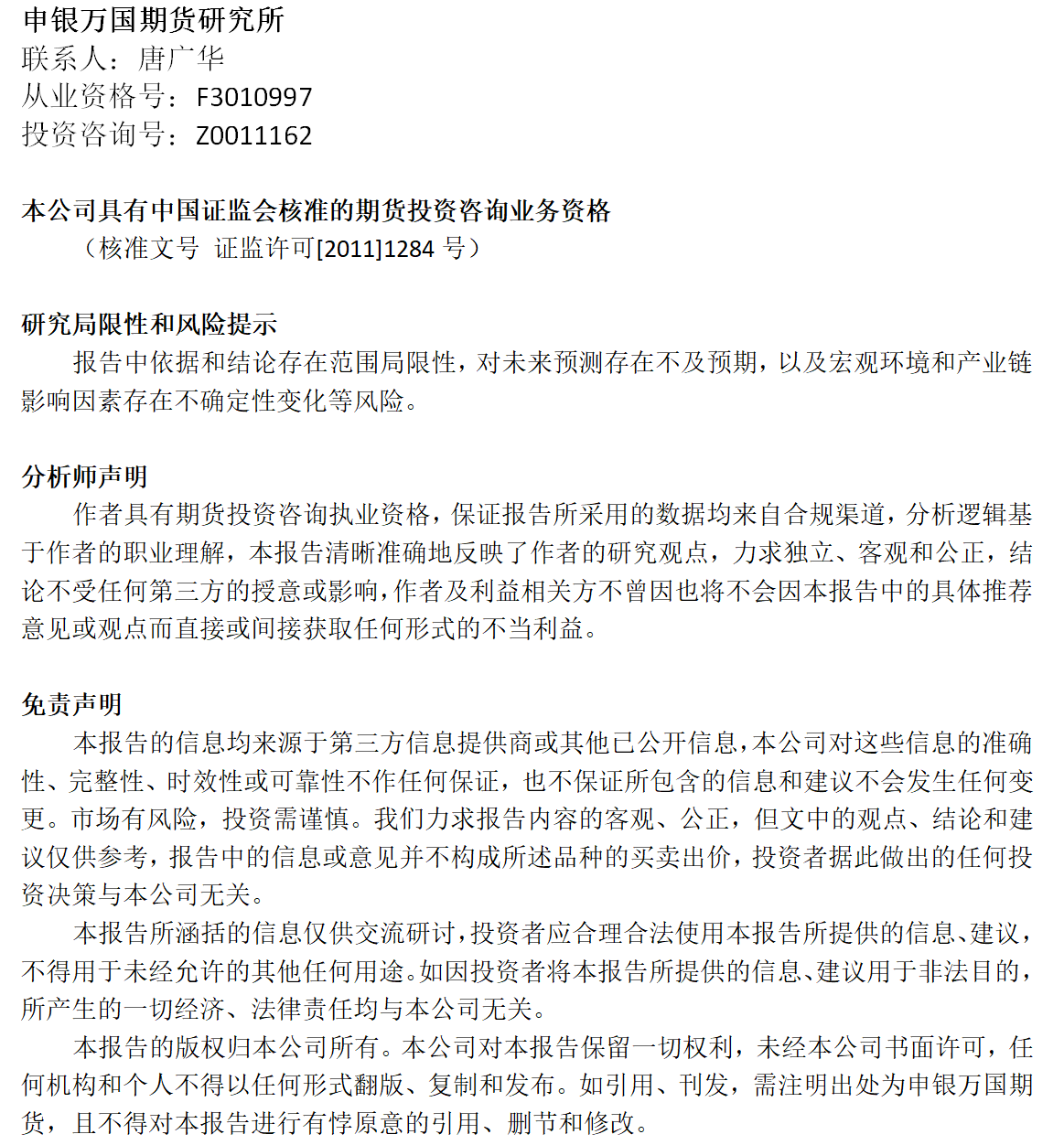 申银万国期货研究所
联系人：唐广华
从业资格号：F3010997
投资咨询号：Z0011162

本公司具有中国证监会核准的期货投资咨询业务资格
（核准文号 证监许可[2011]1284 号）

研究局限性和风险提示
报告中依据和结论存在范围局限性，对未来预测存在不及预期，以及宏观环境和产业链影响因素存在不确定性变化等风险。

分析师声明
作者具有期货投资咨询执业资格，保证报告所采用的数据均来自合规渠道，分析逻辑基于作者的职业理解，本报告清晰准确地反映了作者的研究观点，力求独立、客观和公正，结论不受任何第三方的授意或影响，作者及利益相关方不曾因也将不会因本报告中的具体推荐意见或观点而直接或间接获取任何形式的不当利益。

免责声明
本报告的信息均来源于第三方信息提供商或其他已公开信息，本公司对这些信息的准确性、完整性、时效性或可靠性不作任何保证，也不保证所包含的信息和建议不会发生任何变更。市场有风险，投资需谨慎。我们力求报告内容的客观、公正，但文中的观点、结论和建议仅供参考，报告中的信息或意见并不构成所述品种的买卖出价，投资者据此做出的任何投资决策与本公司无关。
本报告所涵括的信息仅供交流研讨，投资者应合理合法使用本报告所提供的信息、建议，不得用于未经允许的其他任何用途。如因投资者将本报告所提供的信息、建议用于非法目的，所产生的一切经济、法律责任均与本公司无关。
本报告的版权归本公司所有。本公司对本报告保留一切权利，未经本公司书面许可，任何机构和个人不得以任何形式翻版、复制和发布。如引用、刊发，需注明出处为申银万国期货，且不得对本报告进行有悖原意的引用、删节和修改。